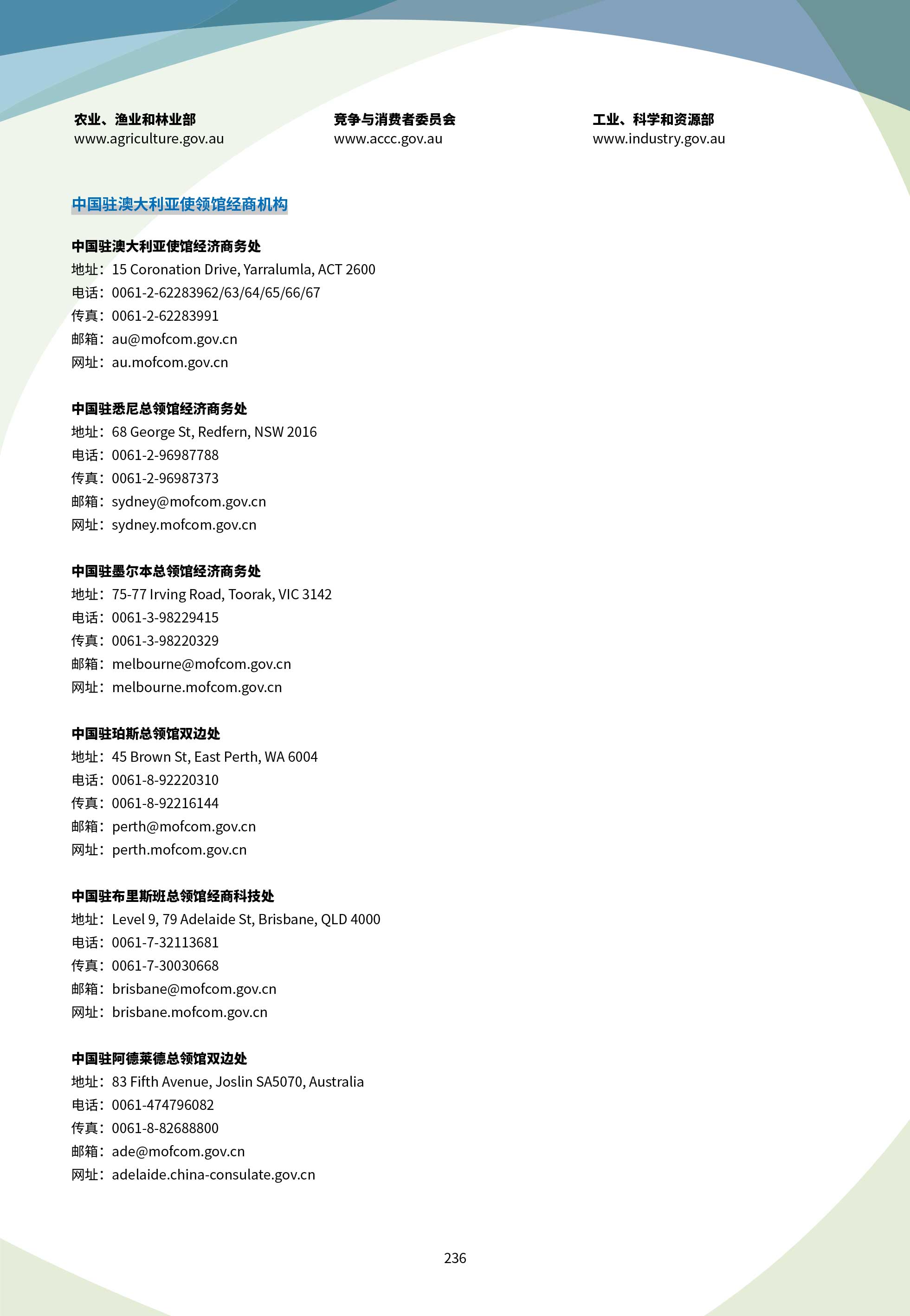 农业、渔业和林业部
www.agriculture.gov.au

竞争与消费者委员会
www.accc.gov.au

工业、科学和资源部
www.industry.gov.au

中国驻澳大利亚使领馆经商机构

中国驻澳大利亚使馆经济商务处
地址：15 Coronation Drive, Yarralumla, ACT 2600
电话：0061-2-62283962/63/64/65/66/67
传真：0061-2-62283991
邮箱：au@mofcom.gov.cn
网址：au.mofcom.gov.cn

中国驻悉尼总领馆经济商务处
地址：68 George St, Redfern, NSW 2016
电话：0061-2-96987788
传真：0061-2-96987373
邮箱：sydney@mofcom.gov.cn
网址：sydney.mofcom.gov.cn

中国驻墨尔本总领馆经济商务处
地址：75-77 Irving Road, Toorak, VIC 3142
电话：0061-3-98229415
传真：0061-3-98220329
邮箱：melbourne@mofcom.gov.cn
网址：melbourne.mofcom.gov.cn

中国驻珀斯总领馆双边处
地址：45 Brown St, East Perth, WA 6004
电话：0061-8-92220310
传真：0061-8-92216144
邮箱：perth@mofcom.gov.cn
网址：perth.mofcom.gov.cn

中国驻布里斯班总领馆经商科技处
地址：Level 9, 79 Adelaide St, Brisbane, QLD 4000
电话：0061-7-32113681
传真：0061-7-30030668
邮箱：brisbane@mofcom.gov.cn
网址：brisbane.mofcom.gov.cn

中国驻阿德莱德总领馆双边处
地址：83 Fifth Avenue, Joslin SA5070, Australia
电话：0061-474796082
传真：0061-8-82688800
邮箱：ade@mofcom.gov.cn
网址：adelaide.china-consulate.gov.cn

236